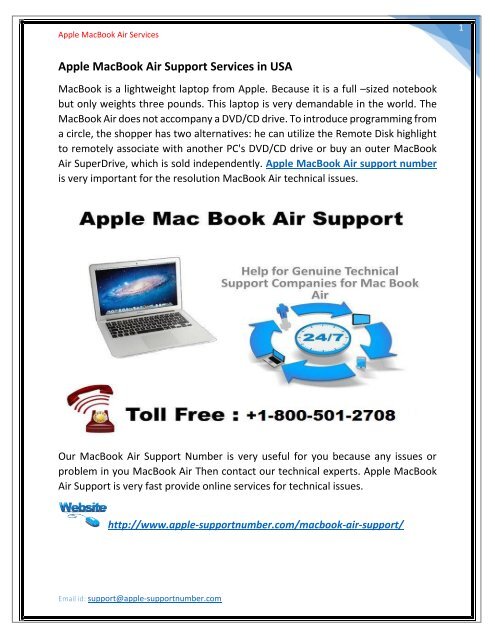 Apple MacBook Air Services

1

Apple MacBook Air Support Services in USA

MacBook is a lightweight laptop from Apple. Because it is a full –sized notebook but only weights three pounds. This laptop is very demandable in the world. The MacBook Air does not accompany a DVD/CD drive. To introduce programming from a circle, the shopper has two alternatives: he can utilize the Remote Disk highlight to remotely associate with another PC's DVD/CD drive or buy an outer MacBook Air SuperDrive, which is sold independently. Apple MacBook Air support number is very important for the resolution MacBook Air technical issues.

Apple Mac Book Air Support

Help for Genuine Technical Support Companies for Mac Book Air

24/7

Toll Free : +1-800-501-2708

Our MacBook Air Support Number is very useful for you because any issues or problem in you MacBook Air Then contact our technical experts. Apple MacBook Air Support is very fast provide online services for technical issues.

Website

http://www.apple-supportnumber.com/macbook-air-support/

Email id: support@apple-supportnumber.com